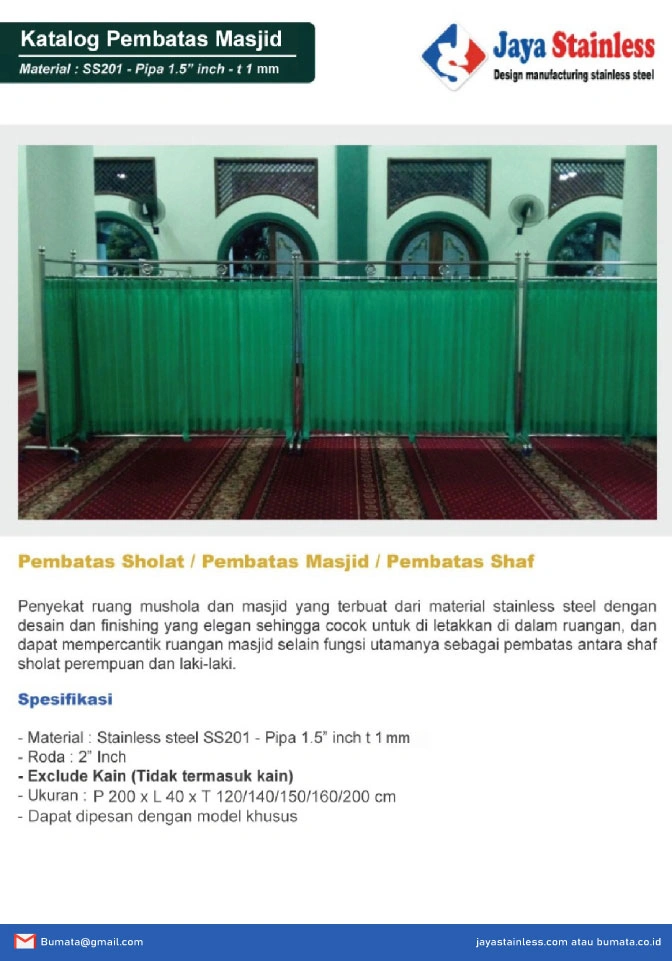 Katalog Pembatas Masjid
Material : SS201 - Pipa 1.5" inch - t 1 mm

Jaya Stainless
Design manufacturing stainless steel

Pembatas Sholat / Pembatas Masjid / Pembatas Shaf

Penyekat ruang mushola dan masjid yang terbuat dari material stainless steel dengan desain dan finishing yang elegan sehingga cocok untuk di letakkan di dalam ruangan, dan dapat mempercantik ruangan masjid selain fungsi utamanya sebagai pembatas antara shaf sholat perempuan dan laki-laki.

Spesifikasi

- Material : Stainless steel SS201 - Pipa 1.5" inch t 1 mm
- Roda : 2" Inch
- Exclude Kain (Tidak termasuk kain)
- Ukuran : P 200 x L 40 x T 120/140/150/160/200 cm
- Dapat dipesan dengan model khusus

Bumata@gmail.com
jayastainless.com atau bumata.co.id